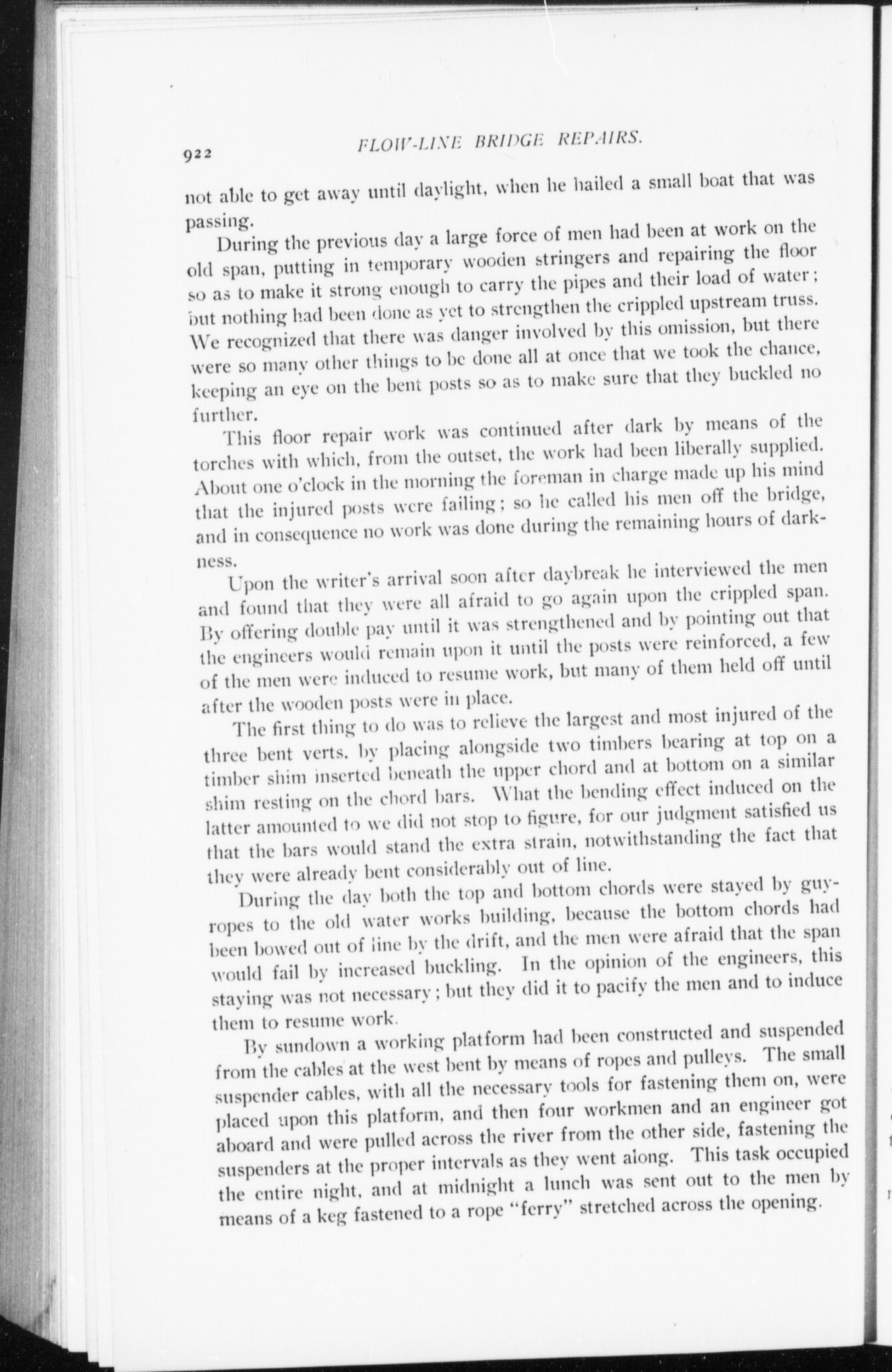 922 FLOW-LINE BRIDGE REPAIRS.

not able to get away until daylight, when he hailed a small boat that was passing.

During the previous day a large force of men had been at work on the old span, putting in temporary wooden stringers and repairing the floor so as to make it strong enough to carry the pipes and their load of water; but nothing had been done as yet to strengthen the crippled upstream truss. We recognized that there was danger involved by this omission, but there were so many other things to be done all at once that we took the chance, keeping an eye on the bent posts so as to make sure that they buckled no further.

This floor repair work was continued after dark by means of the torches with which, from the outset, the work had been liberally supplied. About one o'clock in the morning the foreman in charge made up his mind that the injured posts were failing; so he called his men off the bridge, and in consequence no work was done during the remaining hours of darkness.

Upon the writer's arrival soon after daybreak he interviewed the men and found that they were all afraid to go again upon the crippled span. By offering double pay until it was strengthened and by pointing out that the engineers would remain upon it until the posts were reinforced, a few of the men were induced to resume work, but many of them held off until after the wooden posts were in place.

The first thing to do was to relieve the largest and most injured of the three bent verts. by placing alongside two timbers bearing at top on a timber shim inserted beneath the upper chord and at bottom on a similar shim resting on the chord bars. What the bending effect induced on the latter amounted to we did not stop to figure, for our judgment satisfied us that the bars would stand the extra strain, notwithstanding the fact that they were already bent considerably out of line.

During the day both the top and bottom chords were stayed by guy-ropes to the old water works building, because the bottom chords had been bowed out of line by the drift, and the men were afraid that the span would fail by increased buckling. In the opinion of the engineers, this staying was not necessary; but they did it to pacify the men and to induce them to resume work.

By sundown a working platform had been constructed and suspended from the cables at the west bent by means of ropes and pulleys. The small suspender cables, with all the necessary tools for fastening them on, were placed upon this platform, and then four workmen and an engineer got aboard and were pulled across the river from the other side, fastening the suspenders at the proper intervals as they went along. This task occupied the entire night, and at midnight a lunch was sent out to the men by means of a keg fastened to a rope "ferry" stretched across the opening.